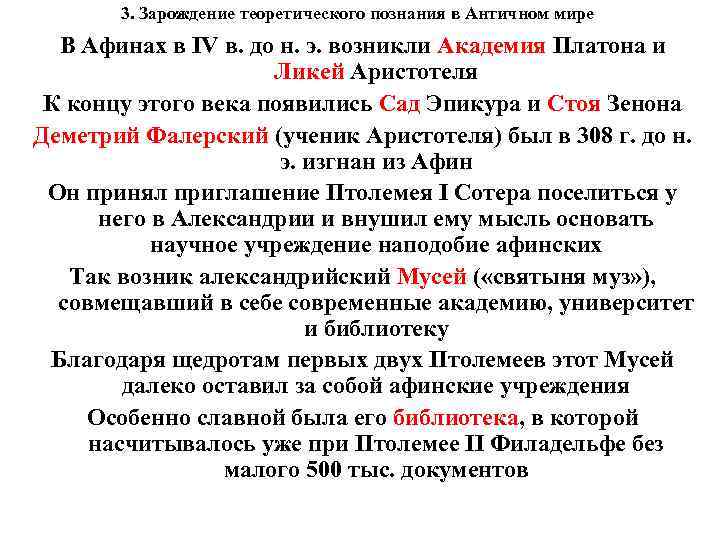 3. Зарождение теоретического познания в Античном мире

В Афинах в IV в. до н. э. возникли Академия Платона и Ликей Аристотеля

К концу этого века появились Сад Эпикура и Стоя Зенона

Деметрий Фалерский (ученик Аристотеля) был в 308 г. до н. э. изгнан из Афин

Он принял приглашение Птолемея I Сотера поселиться у него в Александрии и внушил ему мысль основать научное учреждение наподобие афинских

Так возник александрийский Мусей («святыня муз»), совмещавший в себе современные академию, университет и библиотеку

Благодаря щедротам первых двух Птолемеев этот Мусей далеко оставил за собой афинские учреждения

Особенно славной была его библиотека, в которой насчитывалось уже при Птолемее II Филадельфе без малого 500 тыс. документов